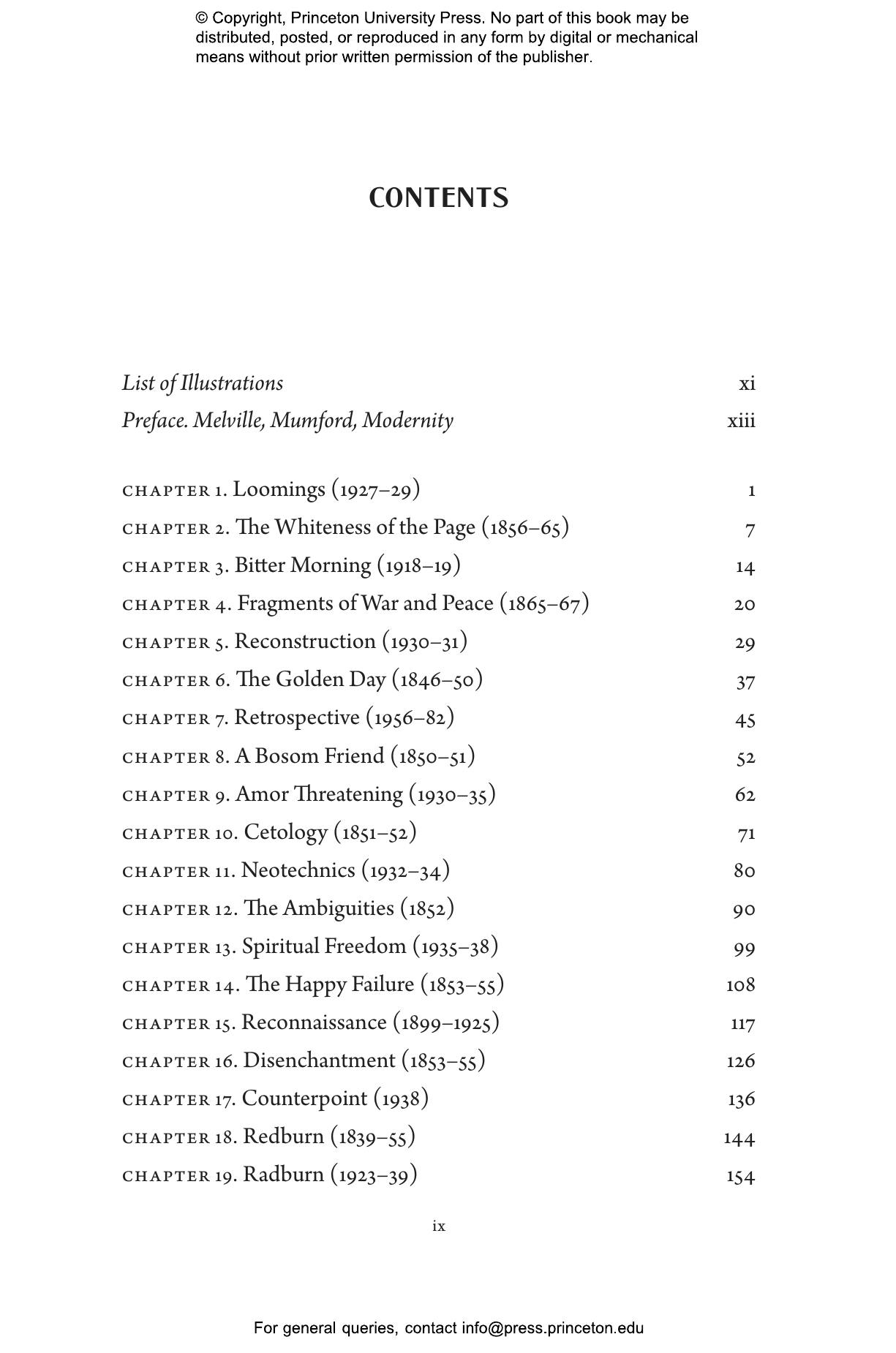 © Copyright, Princeton University Press. No part of this book may be distributed, posted, or reproduced in any form by digital or mechanical means without prior written permission of the publisher.

CONTENTS

List of Illustrations xi
Preface. Melville, Mumford, Modernity xiii

CHAPTER 1. Loomings (1927–29) 1
CHAPTER 2. The Whiteness of the Page (1856–65) 7
CHAPTER 3. Bitter Morning (1918–19) 14
CHAPTER 4. Fragments of War and Peace (1865–67) 20
CHAPTER 5. Reconstruction (1930–31) 29
CHAPTER 6. The Golden Day (1846–50) 37
CHAPTER 7. Retrospective (1956–82) 45
CHAPTER 8. A Bosom Friend (1850–51) 52
CHAPTER 9. Amor Threatening (1930–35) 62
CHAPTER 10. Cetology (1851–52) 71
CHAPTER 11. Neotechnics (1932–34) 80
CHAPTER 12. The Ambiguities (1852) 90
CHAPTER 13. Spiritual Freedom (1935–38) 99
CHAPTER 14. The Happy Failure (1853–55) 108
CHAPTER 15. Reconnaissance (1899–1925) 117
CHAPTER 16. Disenchantment (1853–55) 126
CHAPTER 17. Counterpoint (1938) 136
CHAPTER 18. Redburn (1839–55) 144
CHAPTER 19. Radburn (1923–39) 154

ix

For general queries, contact info@press.princeton.edu